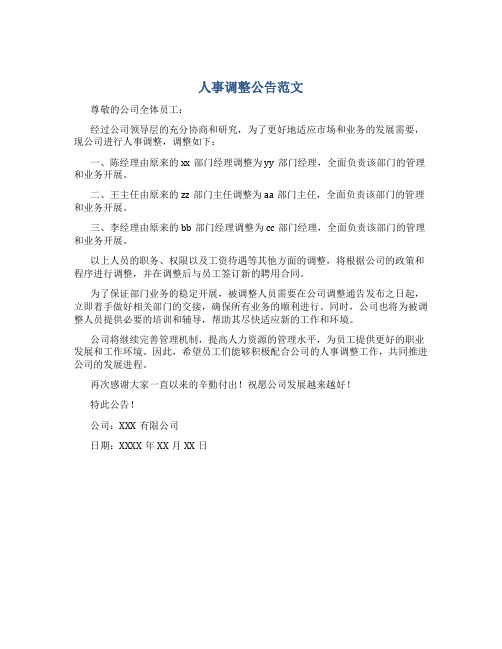 人事调整公告范文

尊敬的公司全体员工：

经过公司领导层的充分协商和研究，为了更好地适应市场和业务的发展需要，现公司进行人事调整，调整如下：

一、陈经理由原来的 xx 部门经理调整为 yy 部门经理，全面负责该部门的管理和业务开展。

二、王主任由原来的 zz 部门主任调整为 aa 部门主任，全面负责该部门的管理和业务开展。

三、李经理由原来的 bb 部门经理调整为 cc 部门经理，全面负责该部门的管理和业务开展。

以上人员的职务、权限以及工资待遇等其他方面的调整，将根据公司的政策和程序进行调整，并在调整后与员工签订新的聘用合同。

为了保证部门业务的稳定开展，被调整人员需要在公司调整通告发布之日起，立即着手做好相关部门的交接，确保所有业务的顺利进行。同时，公司也将为被调整人员提供必要的培训和辅导，帮助其尽快适应新的工作和环境。

公司将继续完善管理机制，提高人力资源的管理水平，为员工提供更好的职业发展和工作环境。因此，希望员工们能够积极配合公司的人事调整工作，共同推进公司的发展进程。

再次感谢大家一直以来的辛勤付出！祝愿公司发展越来越好！

特此公告！

公司：XXX 有限公司

日期：XXXX 年 XX 月 XX 日